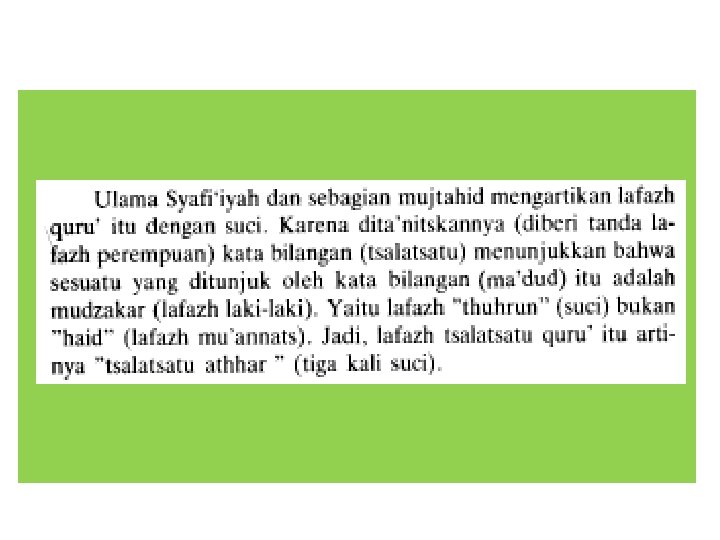 Ulama Syafi'iyah dan sebagian mujtahid mengartikan lafazh quru' itu dengan suci. Karena dita'nitskannya (diberi tanda lafazh perempuan) kata bilangan (tsalatsatu) menunjukkan bahwa sesuatu yang ditunjuk oleh kata bilangan (ma'dud) itu adalah mudzakar (lafazh laki-laki). Yaitu lafazh "thuhrun" (suci) bukan "haid" (lafazh mu'annats). Jadi, lafazh tsalatsatu quru' itu artinya "tsalatsatu athhar " (tiga kali suci).